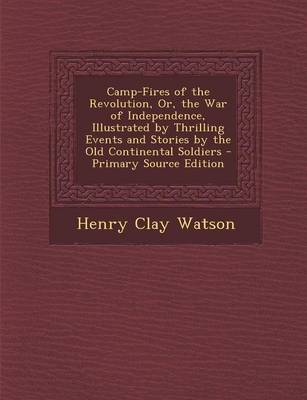 Camp-Fires of the Revolution, Or, the War of Independence, Illustrated by Thrilling Events and Stories by the Old Continental Soldiers - Primary Source Edition

Henry Clay Watson